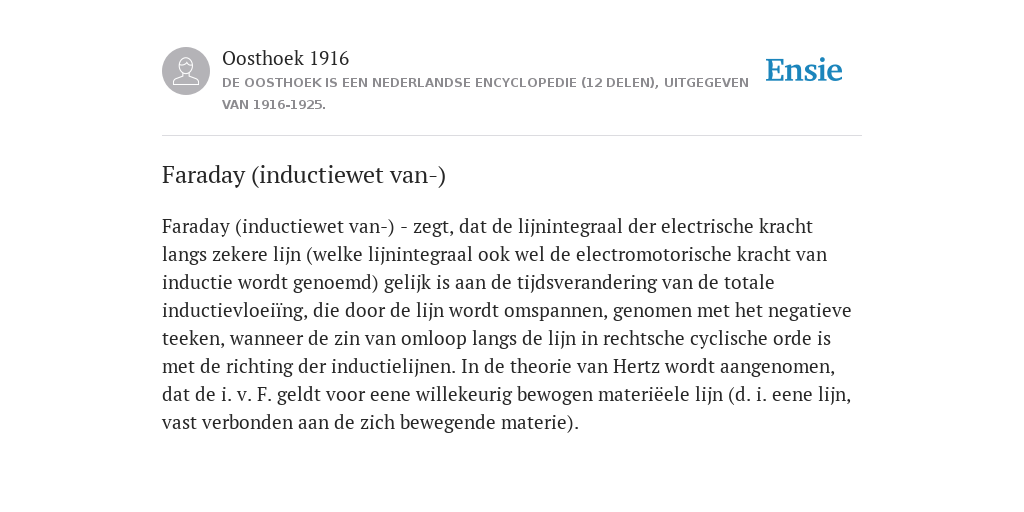 Oosthoek 1916

DE OOSTHOEK IS EEN NEDERLANDSE ENCYCLOPEDIE (12 DELEN), UITGEGEVEN VAN 1916-1925.

Ensie

Faraday (inductiewet van-)

Faraday (inductiewet van-) - zegt, dat de lijnintegraal der electrische kracht langs zekere lijn (welke lijnintegraal ook wel de electromotorische kracht van inductie wordt genoemd) gelijk is aan de tijdsverandering van de totale inductievloeiïng, die door de lijn wordt omspannen, genomen met het negatieve teeken, wanneer de zin van omloop langs de lijn in rechtsche cyclische orde is met de richting der inductielijnen. In de theorie van Hertz wordt aangenomen, dat de i. v. F. geldt voor eene willekeurig bewogen materiëele lijn (d. i. eene lijn, vast verbonden aan de zich bewegende materie).